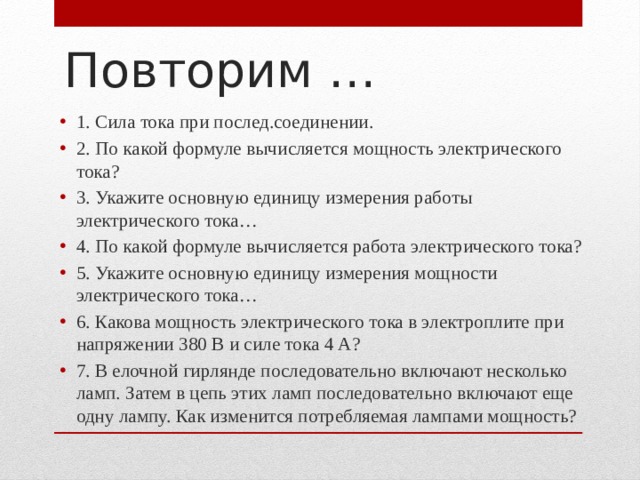 Повторим …

• 1. Сила тока при послед.соединении.
• 2. По какой формуле вычисляется мощность электрического тока?
• 3. Укажите основную единицу измерения работы электрического тока…
• 4. По какой формуле вычисляется работа электрического тока?
• 5. Укажите основную единицу измерения мощности электрического тока…
• 6. Какова мощность электрического тока в электроплите при напряжении 380 В и силе тока 4 А?
• 7. В елочной гирлянде последовательно включают несколько ламп. Затем в цепь этих ламп последовательно включают еще одну лампу. Как изменится потребляемая лампами мощность?